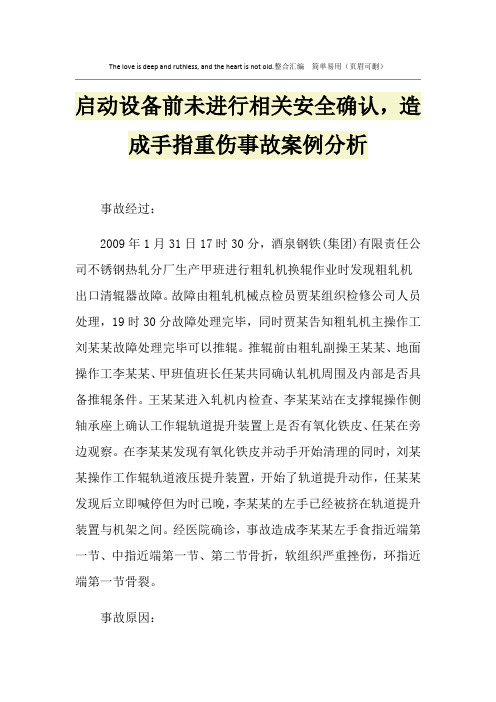 The love is deep and ruthless, and the heart is not old.整合汇编　简单易用（页眉可删）

启动设备前未进行相关安全确认，造成手指重伤事故案例分析

事故经过：

2009 年 1 月 31 日 17 时 30 分，酒泉钢铁(集团)有限责任公司不锈钢热轧分厂生产甲班进行粗轧机换辊作业时发现粗轧机出口清辊器故障。故障由粗轧机械点检员贾某组织检修公司人员处理，19 时 30 分故障处理完毕，同时贾某告知粗轧机主操作工刘某某故障处理完毕可以推辊。推辊前由粗轧副操王某某、地面操作工李某某、甲班值班长任某共同确认轧机周围及内部是否具备推辊条件。王某某进入轧机内检查、李某某站在支撑辊操作侧轴承座上确认工作辊轨道提升装置上是否有氧化铁皮、任某在旁边观察。在李某某发现有氧化铁皮并动手开始清理的同时，刘某某操作工作辊轨道液压提升装置，开始了轨道提升动作，任某某发现后立即喊停但为时已晚，李某某的左手已经被挤在轨道提升装置与机架之间。经医院确诊，事故造成李某某左手食指近端第一节、中指近端第一节、第二节骨折，软组织严重挫伤，环指近端第一节骨裂。

事故原因：